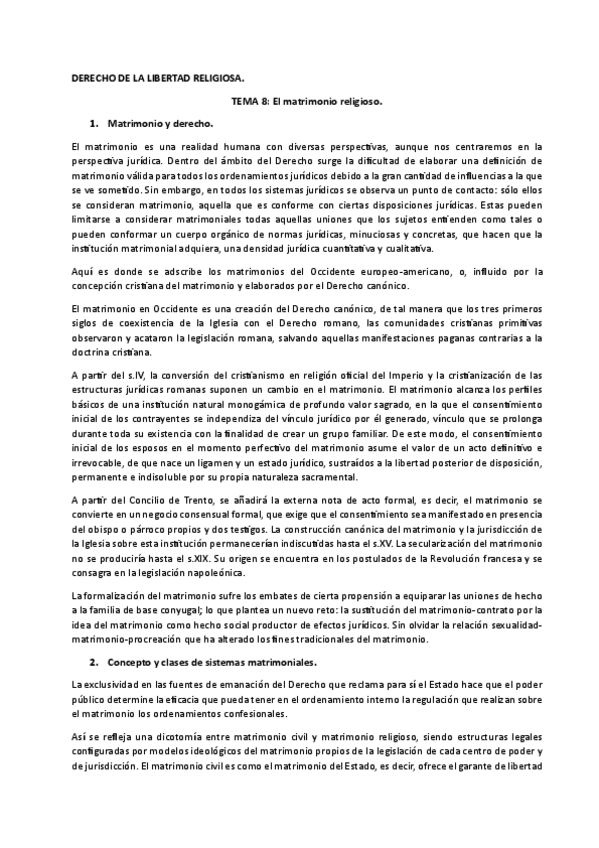 DERECHO DE LA LIBERTAD RELIGIOSA.

TEMA 8: El matrimonio religioso.

1. Matrimonio y derecho.

El matrimonio es una realidad humana con diversas perspectivas, aunque nos centraremos en la perspectiva jurídica. Dentro del ámbito del Derecho surge la dificultad de elaborar una definición de matrimonio válida para todos los ordenamientos jurídicos debido a la gran cantidad de influencias a la que se ve sometido. Sin embargo, en todos los sistemas jurídicos se observa un punto de contacto: sólo ellos se consideran matrimonio, aquella que es conforme con ciertas disposiciones jurídicas. Estas pueden limitarse a considerar matrimoniales todas aquellas uniones que los sujetos entienden como tales o pueden conformar un cuerpo orgánico de normas jurídicas, minuciosas y concretas, que hacen que la institución matrimonial adquiera, una densidad jurídica cuantitativa y cualitativa.

Aquí es donde se adscribe los matrimonios del Occidente europeo-americano, o, influido por la concepción cristiana del matrimonio y elaborados por el Derecho canónico.

El matrimonio en Occidente es una creación del Derecho canónico, de tal manera que los tres primeros siglos de coexistencia de la Iglesia con el Derecho romano, las comunidades cristianas primitivas observaron y acataron la legislación romana, salvando aquellas manifestaciones paganas contrarias a la doctrina cristiana.

A partir del s.IV, la conversión del cristianismo en religión oficial del Imperio y la cristianización de las estructuras jurídicas romanas suponen un cambio en el matrimonio. El matrimonio alcanza los perfiles básicos de una institución natural monogámica de profundo valor sagrado, en la que el consentimiento inicial de los contrayentes se independiza del vínculo jurídico por él generado, vínculo que se prolonga durante toda su existencia con la finalidad de crear un grupo familiar. De este modo, el consentimiento inicial de los esposos en el momento perfectivo del matrimonio asume el valor de un acto definitivo e irrevocable, de que nace un ligamen y un estado jurídico, sustraídos a la libertad posterior de disposición, permanente e indisoluble por su propia naturaleza sacramental.

A partir del Concilio de Trento, se añadirá la externa nota de acto formal, es decir, el matrimonio se convierte en un negocio consensual formal, que exige que el consentimiento sea manifestado en presencia del obispo o párroco propios y dos testigos. La construcción canónica del matrimonio y la jurisdicción de la Iglesia sobre esta institución permanecerían indiscutidas hasta el s.XV. La secularización del matrimonio no se produciría hasta el s.XIX. Su origen se encuentra en los postulados de la Revolución francesa y se consagra en la legislación napoleónica.

La formalización del matrimonio sufre los embates de cierta propensión a equiparar las uniones de hecho a la familia de base conyugal; lo que plantea un nuevo reto: la sustitución del matrimonio-contrato por la idea del matrimonio como hecho social productor de efectos jurídicos. Sin olvidar la relación sexualidad-matrimonio-procreación que ha alterado los fines tradicionales del matrimonio.

2. Concepto y clases de sistemas matrimoniales.

La exclusividad en las fuentes de emanación del Derecho que reclama para sí el Estado hace que el poder público determine la eficacia que pueda tener en el ordenamiento interno la regulación que realizan sobre el matrimonio los ordenamientos confesionales.

Así se refleja una dicotomía entre matrimonio civil y matrimonio religioso, siendo estructuras legales configuradas por modelos ideológicos del matrimonio propios de la legislación de cada centro de poder y de jurisdicción. El matrimonio civil es como el matrimonio del Estado, es decir, ofrece el garante de libertad